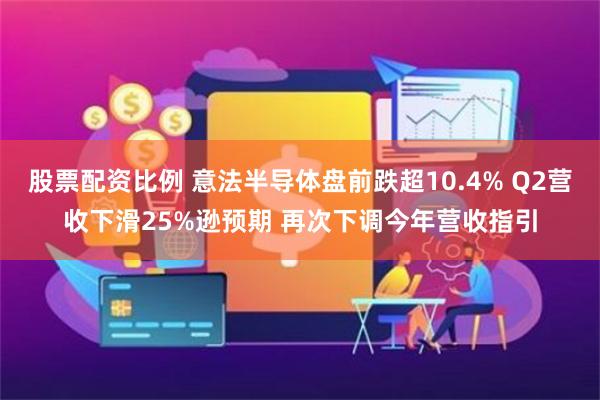 股票配资比例 意法半导体盘前跌超10.4% Q2营收下滑25%逊预期 再次下调今年营收指引